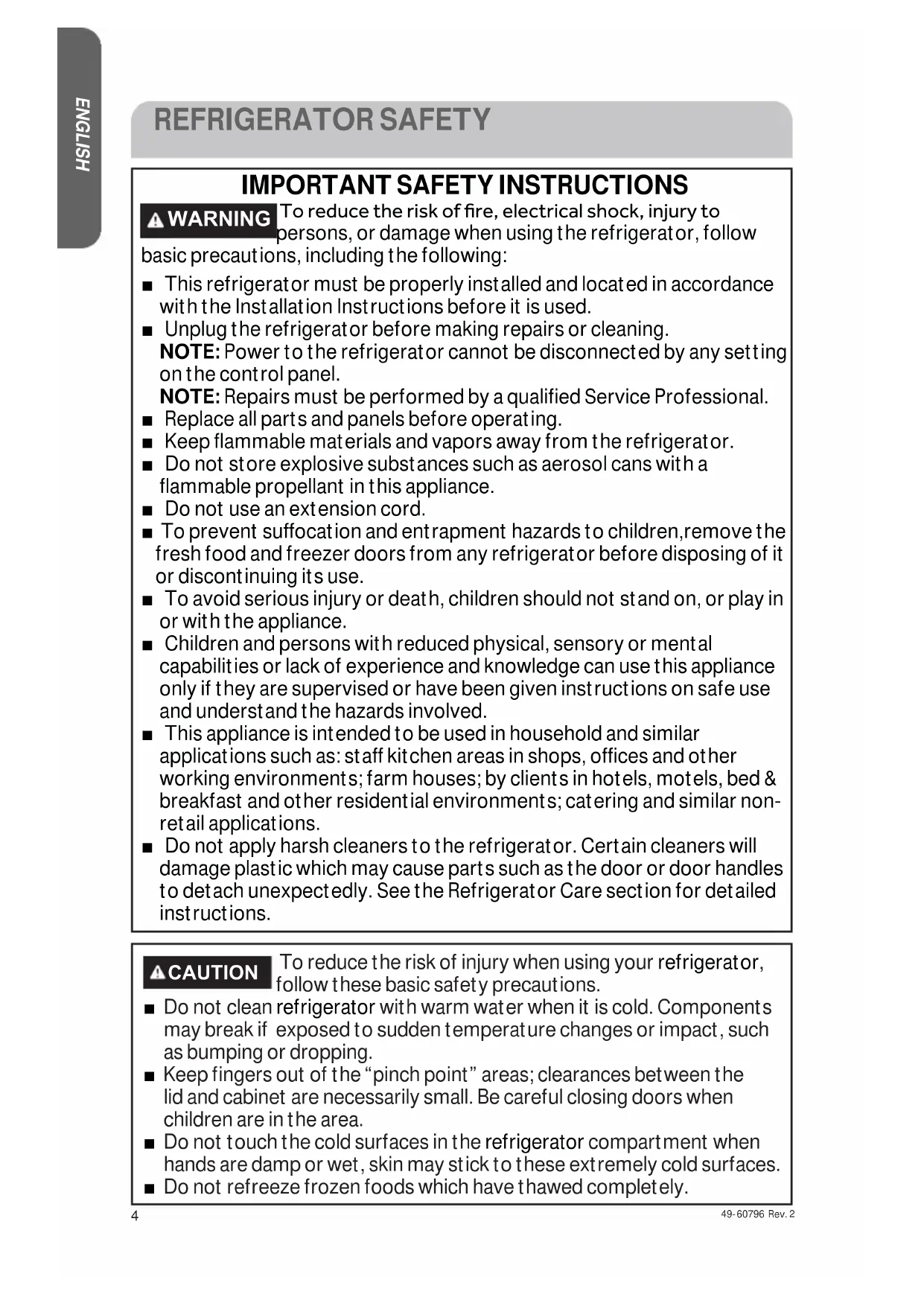 ENGLISH

REFRIGERATOR SAFETY

IMPORTANT SAFETY INSTRUCTIONS

WARNING To reduce the risk of fire, electrical shock, injury to persons, or damage when using the refrigerator, follow basic precautions, including the following:

■ This refrigerator must be properly installed and located in accordance with the Installation Instructions before it is used.
■ Unplug the refrigerator before making repairs or cleaning.
NOTE: Power to the refrigerator cannot be disconnected by any setting on the control panel.
NOTE: Repairs must be performed by a qualified Service Professional.
■ Replace all parts and panels before operating.
■ Keep flammable materials and vapors away from the refrigerator.
■ Do not store explosive substances such as aerosol cans with a flammable propellant in this appliance.
■ Do not use an extension cord.
■ To prevent suffocation and entrapment hazards to children,remove the fresh food and freezer doors from any refrigerator before disposing of it or discontinuing its use.
■ To avoid serious injury or death, children should not stand on, or play in or with the appliance.
■ Children and persons with reduced physical, sensory or mental capabilities or lack of experience and knowledge can use this appliance only if they are supervised or have been given instructions on safe use and understand the hazards involved.
■ This appliance is intended to be used in household and similar applications such as: staff kitchen areas in shops, offices and other working environments; farm houses; by clients in hotels, motels, bed & breakfast and other residential environments; catering and similar non-retail applications.
■ Do not apply harsh cleaners to the refrigerator. Certain cleaners will damage plastic which may cause parts such as the door or door handles to detach unexpectedly. See the Refrigerator Care section for detailed instructions.

CAUTION To reduce the risk of injury when using your refrigerator, follow these basic safety precautions.
■ Do not clean refrigerator with warm water when it is cold. Components may break if exposed to sudden temperature changes or impact, such as bumping or dropping.
■ Keep fingers out of the “pinch point” areas; clearances between the lid and cabinet are necessarily small. Be careful closing doors when children are in the area.
■ Do not touch the cold surfaces in the refrigerator compartment when hands are damp or wet, skin may stick to these extremely cold surfaces.
■ Do not refreeze frozen foods which have thawed completely.

4

49-60796 Rev. 2